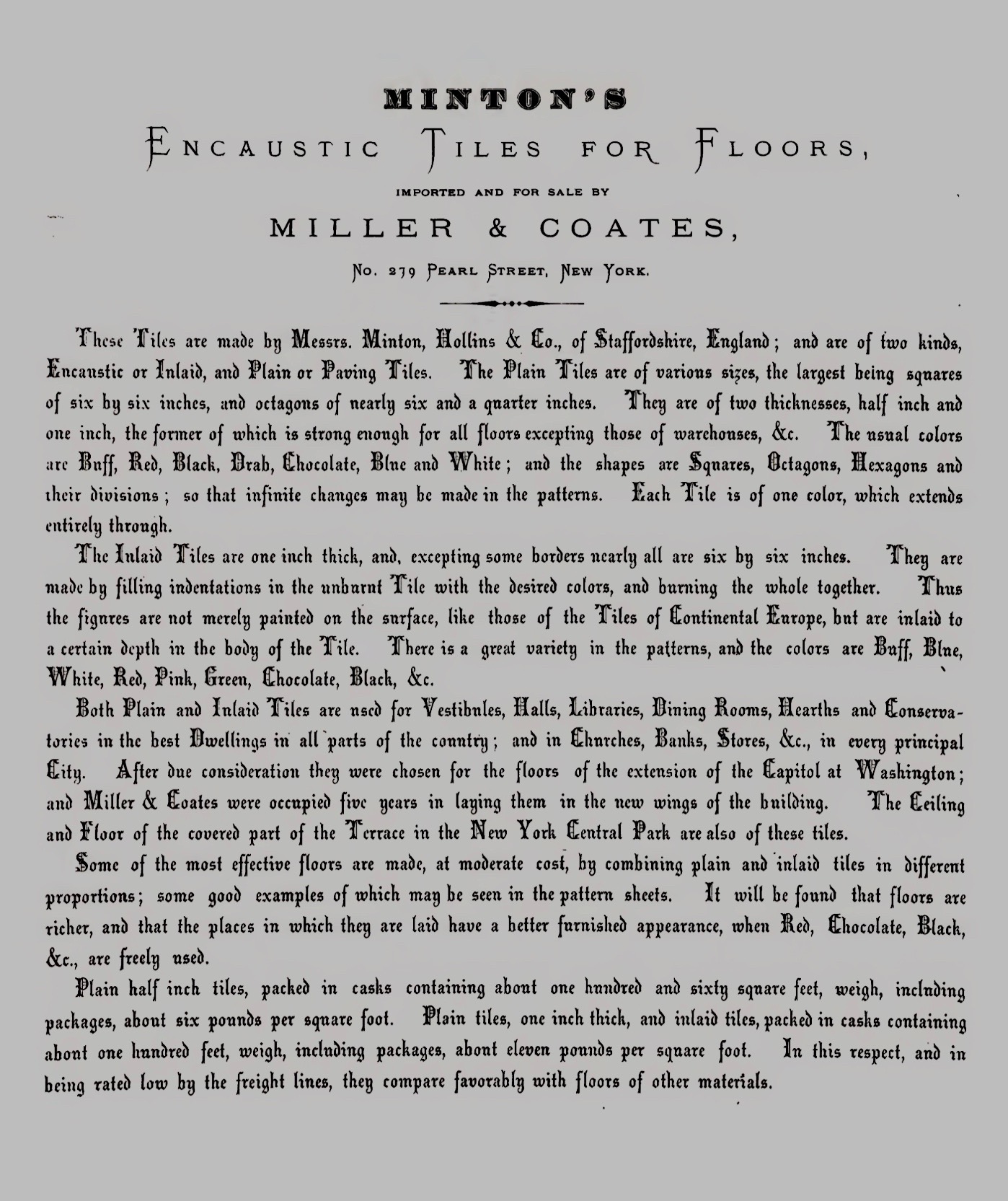 MINTON'S

ENCAUSTIC TILES FOR FLOORS,

IMPORTED AND FOR SALE BY

MILLER & COATES,

No. 279 PEARL STREET, NEW YORK.

These Tiles are made by Messrs. Minton, Hollins & Co., of Staffordshire, England; and are of two kinds, Encaustic or Inlaid, and Plain or Paving Tiles. The Plain Tiles are of various sizes, the largest being squares of six by six inches, and octagons of nearly six and a quarter inches. They are of two thicknesses, half inch and one inch, the former of which is strong enough for all floors excepting those of warehouses, &c. The usual colors are Buff, Red, Black, Drab, Chocolate, Blue and White; and the shapes are Squares, Octagons, Hexagons and their divisions; so that infinite changes may be made in the patterns. Each Tile is of one color, which extends entirely through.

The Inlaid Tiles are one inch thick, and, excepting some borders nearly all are six by six inches. They are made by filling indentations in the unburnt Tile with the desired colors, and burning the whole together. Thus the figures are not merely painted on the surface, like those of the Tiles of Continental Europe, but are inlaid to a certain depth in the body of the Tile. There is a great variety in the patterns, and the colors are Buff, Blue, White, Red, Pink, Green, Chocolate, Black, &c.

Both Plain and Inlaid Tiles are used for Vestibules, Halls, Libraries, Dining Rooms, Hearths and Conservatories in the best Dwellings in all parts of the country; and in Churches, Banks, Stores, &c., in every principal City. After due consideration they were chosen for the floors of the extension of the Capitol at Washington; and Miller & Coates were occupied five years in laying them in the new wings of the building. The Ceiling and Floor of the covered part of the Terrace in the New York Central Park are also of these tiles.

Some of the most effective floors are made, at moderate cost, by combining plain and inlaid tiles in different proportions; some good examples of which may be seen in the pattern sheets. It will be found that floors are richer, and that the places in which they are laid have a better furnished appearance, when Red, Chocolate, Black, &c., are freely used.

Plain half inch tiles, packed in casks containing about one hundred and sixty square feet, weigh, including packages, about six pounds per square foot. Plain tiles, one inch thick, and inlaid tiles, packed in casks containing about one hundred feet, weigh, including packages, about eleven pounds per square foot. In this respect, and in being rated low by the freight lines, they compare favorably with floors of other materials.